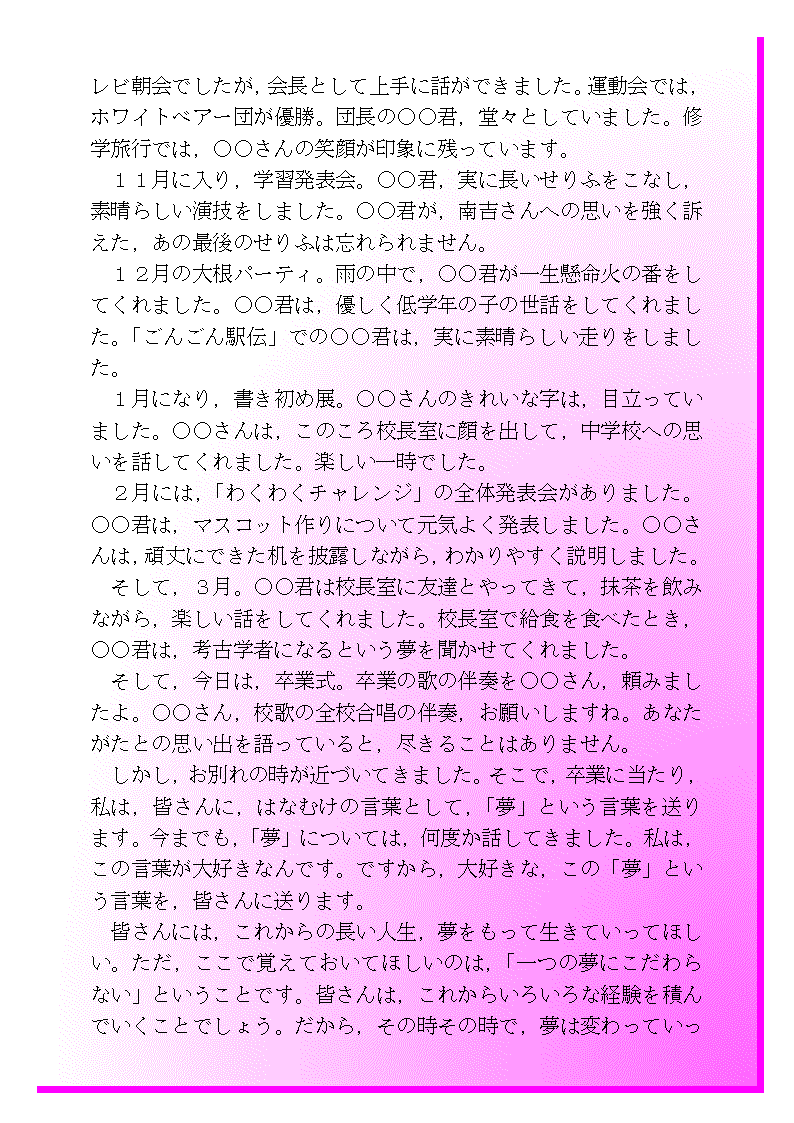 レビ朝会でしたが，会長として上手に話ができました。運動会では，ホワイトベアー団が優勝。団長の○○君，堂々としていました。修学旅行では，○○さんの笑顔が印象に残っています。

１１月に入り，学習発表会。○○君，実に長いせりふをこなし，素晴らしい演技をしました。○○君が，南吉さんへの思いを強く訴えた，あの最後のせりふは忘れられません。

１２月の大根パーティ。雨の中で，○○君が一生懸命火の番をしてくれました。○○君は，優しく低学年の子の世話をしてくれました。「ごんごん駅伝」での○○君は，実に素晴らしい走りをしました。

１月になり，書き初め展。○○さんのきれいな字は，目立っていました。○○さんは，このころ校長室に顔を出して，中学校への思いを話してくれました。楽しい一時でした。

２月には，「わくわくチャレンジ」の全体発表会がありました。○○君は，マスコット作りについて元気よく発表しました。○○さんは，頑丈にできた机を披露しながら，わかりやすく説明しました。

そして，３月。○○君は校長室に友達とやってきて，抹茶を飲みながら，楽しい話をしてくれました。校長室で給食を食べたとき，○○君は，考古学者になるという夢を聞かせてくれました。

そして，今日は，卒業式。卒業の歌の伴奏を○○さん，頼みましたよ。○○さん，校歌の全校合唱の伴奏，お願いしますね。あなたがたとの思い出を語っていると，尽きることはありません。

しかし，お別れの時が近づいてきました。そこで，卒業に当たり，私は，皆さんに，はなむけの言葉として，「夢」という言葉を送ります。今までも，「夢」については，何度か話してきました。私は，この言葉が大好きなんです。ですから，大好きな，この「夢」という言葉を，皆さんに送ります。

皆さんには，これからの長い人生，夢をもって生きていってほしい。ただ，ここで覚えておいてほしいのは，「一つの夢にこだわらない」ということです。皆さんは，これからいろいろな経験を積んでいくことでしょう。だから，その時その時で，夢は変わっていっ